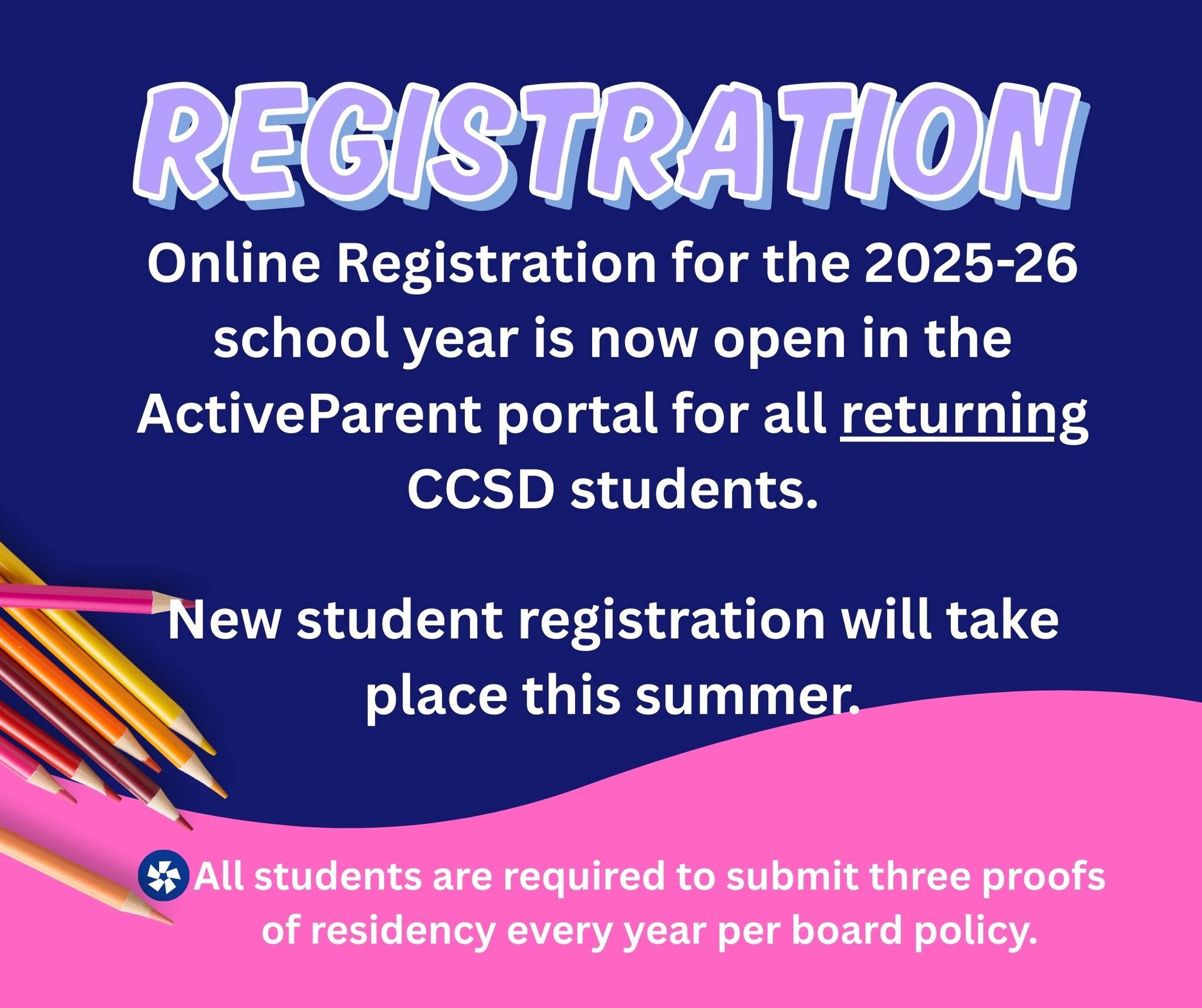 REGISTRATION

Online Registration for the 2025-26 school year is now open in the ActiveParent portal for all returning CCSD students.

New student registration will take place this summer.

All students are required to submit three proofs of residency every year per board policy.